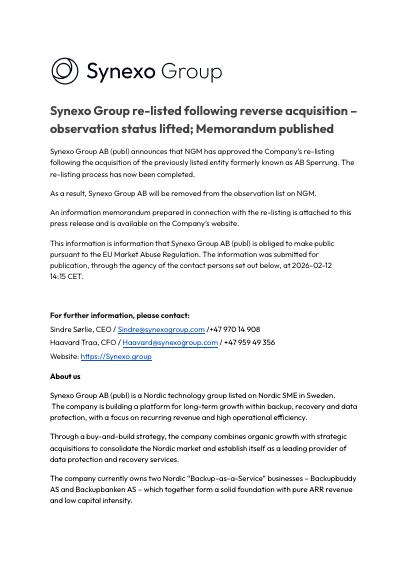 Synexo Group

Synexo Group re-listed following reverse acquisition – observation status lifted; Memorandum published

Synexo Group AB (publ) announces that NGM has approved the Company's re-listing following the acquisition of the previously listed entity formerly known as AB Sperrung. The re-listing process has now been completed.

As a result, Synexo Group AB will be removed from the observation list on NGM.

An information memorandum prepared in connection with the re-listing is attached to this press release and is available on the Company's website.

This information is information that Synexo Group AB (publ) is obliged to make public pursuant to the EU Market Abuse Regulation. The information was submitted for publication, through the agency of the contact persons set out below, at 2026-02-12 14:15 CET.

For further information, please contact:
Sindre Sørlie, CEO / Sindre@synexogroup.com /+47 970 14 908
Haavard Traa, CFO / Haavard@synexogroup.com / +47 959 49 356
Website: https://Synexo.group

About us

Synexo Group AB (publ) is a Nordic technology group listed on Nordic SME in Sweden. The company is building a platform for long-term growth within backup, recovery and data protection, with a focus on recurring revenue and high operational efficiency.

Through a buy-and-build strategy, the company combines organic growth with strategic acquisitions to consolidate the Nordic market and establish itself as a leading provider of data protection and recovery services.

The company currently owns two Nordic "Backup-as-a-Service" businesses – Backupbuddy AS and Backupbanken AS – which together form a solid foundation with pure ARR revenue and low capital intensity.